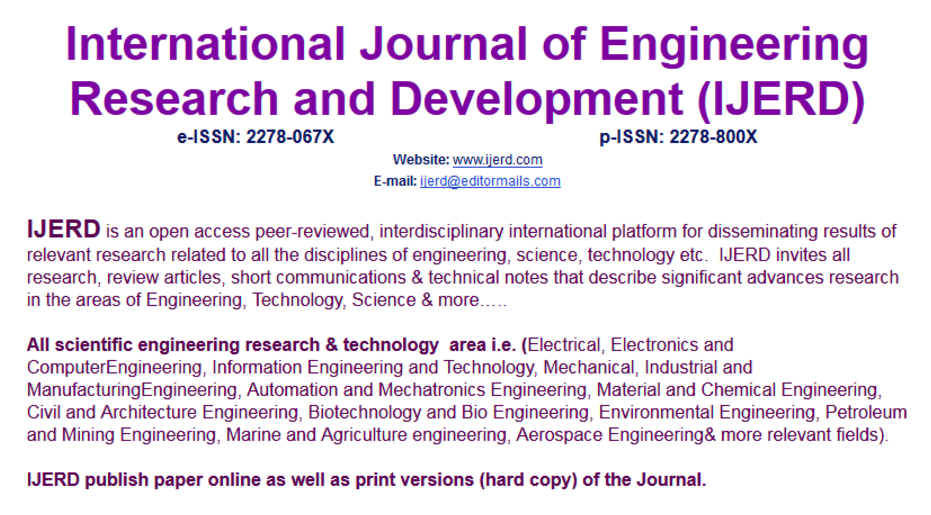 International Journal of Engineering Research and Development (IJERD)

e-ISSN: 2278-067X p-ISSN: 2278-800X

Website: www.ijerd.com
E-mail: ijerd@editormails.com

IJERD is an open access peer-reviewed, interdisciplinary international platform for disseminating results of relevant research related to all the disciplines of engineering, science, technology etc. IJERD invites all research, review articles, short communications & technical notes that describe significant advances research in the areas of Engineering, Technology, Science & more…..

All scientific engineering research & technology area i.e. (Electrical, Electronics and ComputerEngineering, Information Engineering and Technology, Mechanical, Industrial and ManufacturingEngineering, Automation and Mechatronics Engineering, Material and Chemical Engineering, Civil and Architecture Engineering, Biotechnology and Bio Engineering, Environmental Engineering, Petroleum and Mining Engineering, Marine and Agriculture engineering, Aerospace Engineering& more relevant fields).

IJERD publish paper online as well as print versions (hard copy) of the Journal.